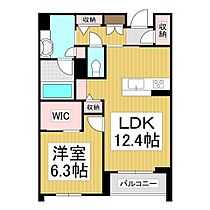 収納

収納

収納

WIC

LDK
12.4帖

洋室
6.3帖

バルコニー